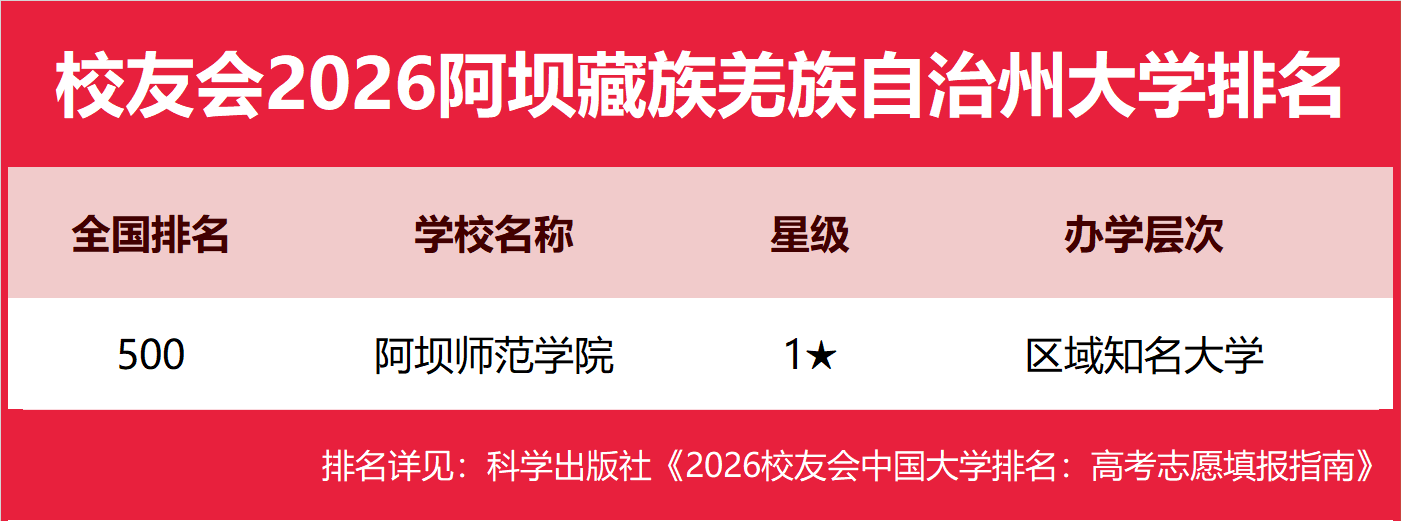 校友会2026阿坝藏族羌族自治州大学排名

| 全国排名 | 学校名称 | 星级 | 办学层次 |
|---|---|---|---|
| 500 | 阿坝师范学院 | 1★ | 区域知名大学 |

排名详见：科学出版社《2026校友会中国大学排名：高考志愿填报指南》